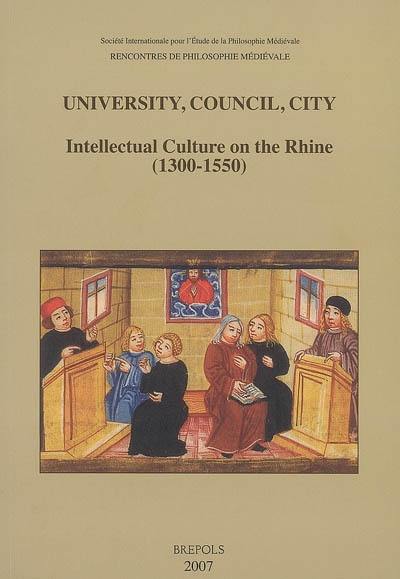 Société Internationale pour l'Étude de la Philosophie Médiévale
RENCONTRES DE PHILOSOPHIE MÉDIÉVALE

UNIVERSITY, COUNCIL, CITY

Intellectual Culture on the Rhine
(1300-1550)

BREPOLS
2007